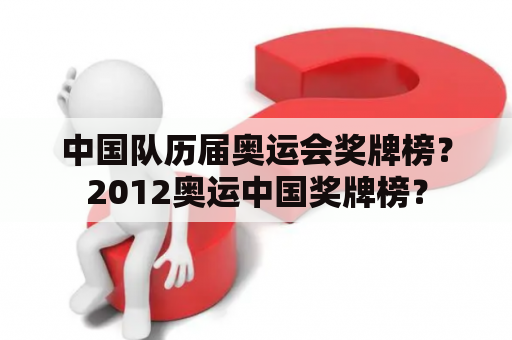 中国队历届奥运会奖牌榜？
2012奥运中国奖牌榜？